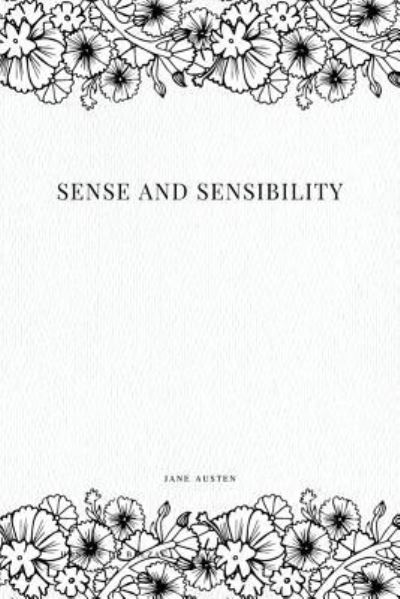 SENSE AND SENSIBILITY

JANE AUSTEN